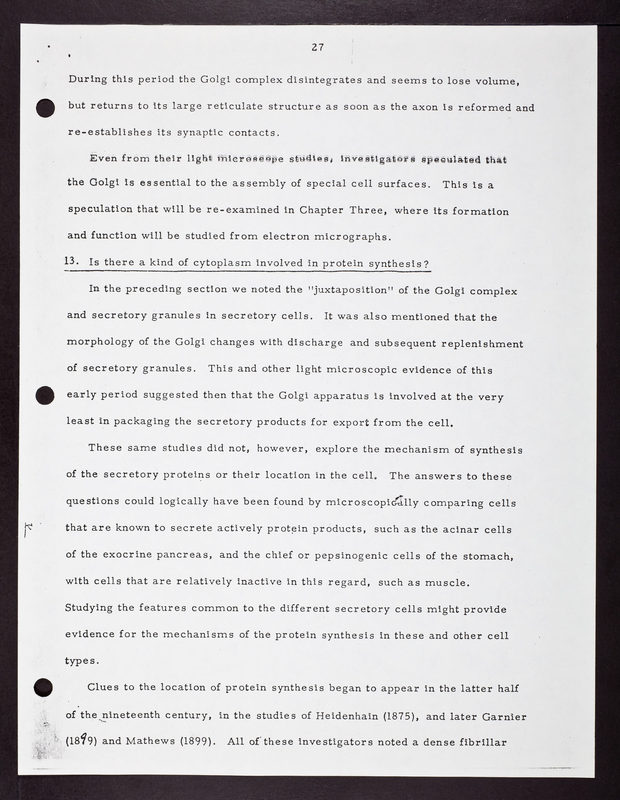 27

During this period the Golgi complex disintegrates and seems to lose volume, but returns to its large reticulate structure as soon as the axon is reformed and re-establishes its synaptic contacts.

Even from their light microscope studies, investigators speculated that the Golgi is essential to the assembly of special cell surfaces. This is a speculation that will be re-examined in Chapter Three, where its formation and function will be studied from electron micrographs.

13. Is there a kind of cytoplasm involved in protein synthesis?

In the preceding section we noted the "juxtaposition" of the Golgi complex and secretory granules in secretory cells. It was also mentioned that the morphology of the Golgi changes with discharge and subsequent replenishment of secretory granules. This and other light microscopic evidence of this early period suggested then that the Golgi apparatus is involved at the very least in packaging the secretory products for export from the cell.

These same studies did not, however, explore the mechanism of synthesis of the secretory proteins or their location in the cell. The answers to these questions could logically have been found by microscopically comparing cells that are known to secrete actively protein products, such as the acinar cells of the exocrine pancreas, and the chief or pepsinogenic cells of the stomach, with cells that are relatively inactive in this regard, such as muscle. Studying the features common to the different secretory cells might provide evidence for the mechanisms of the protein synthesis in these and other cell types.

Clues to the location of protein synthesis began to appear in the latter half of the nineteenth century, in the studies of Heidenhain (1875), and later Garnier (1899) and Mathews (1899). All of these investigators noted a dense fibrillar